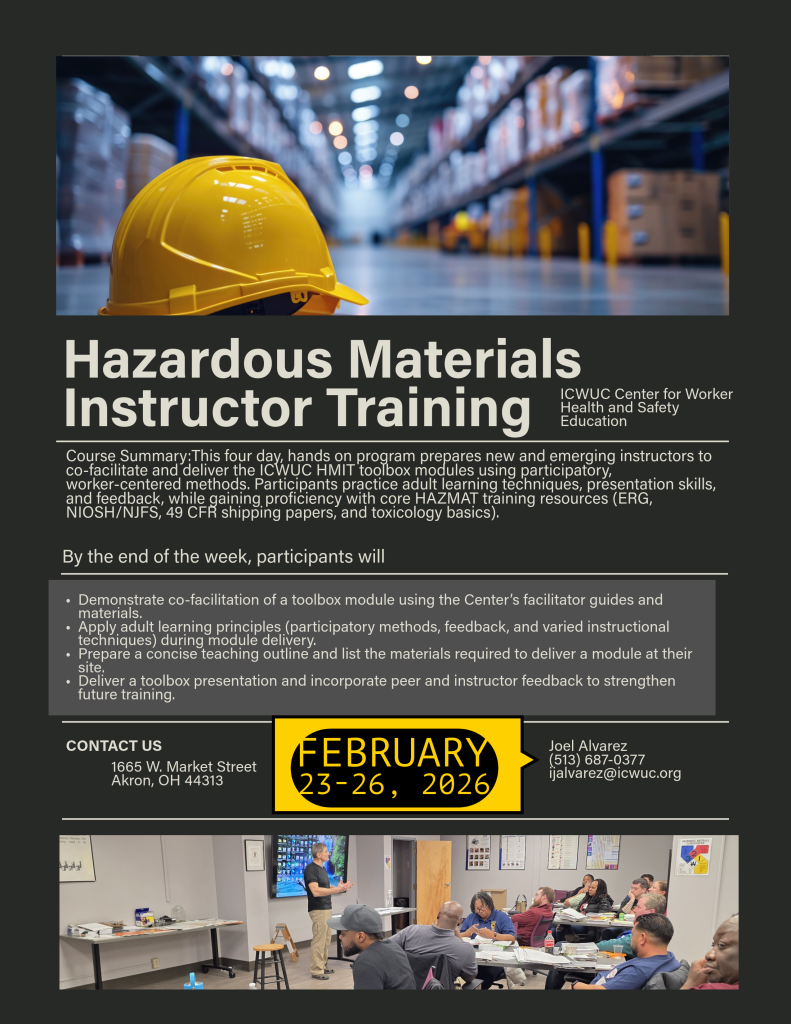 Hazardous Materials Instructor Training

ICWUC Center for Worker Health and Safety Education

Course Summary:This four day, hands on program prepares new and emerging instructors to co-facilitate and deliver the ICWUC HMIT toolbox modules using participatory, worker-centered methods. Participants practice adult learning techniques, presentation skills, and feedback, while gaining proficiency with core HAZMAT training resources (ERG, NIOSH/NJFS, 49 CFR shipping papers, and toxicology basics).

By the end of the week, participants will

• Demonstrate co-facilitation of a toolbox module using the Center's facilitator guides and materials.
• Apply adult learning principles (participatory methods, feedback, and varied instructional techniques) during module delivery.
• Prepare a concise teaching outline and list the materials required to deliver a module at their site.
• Deliver a toolbox presentation and incorporate peer and instructor feedback to strengthen future training.

CONTACT US
1665 W. Market Street
Akron, OH 44313

FEBRUARY
23-26, 2026

Joel Alvarez
(513) 687-0377
ijalvarez@icwuc.org